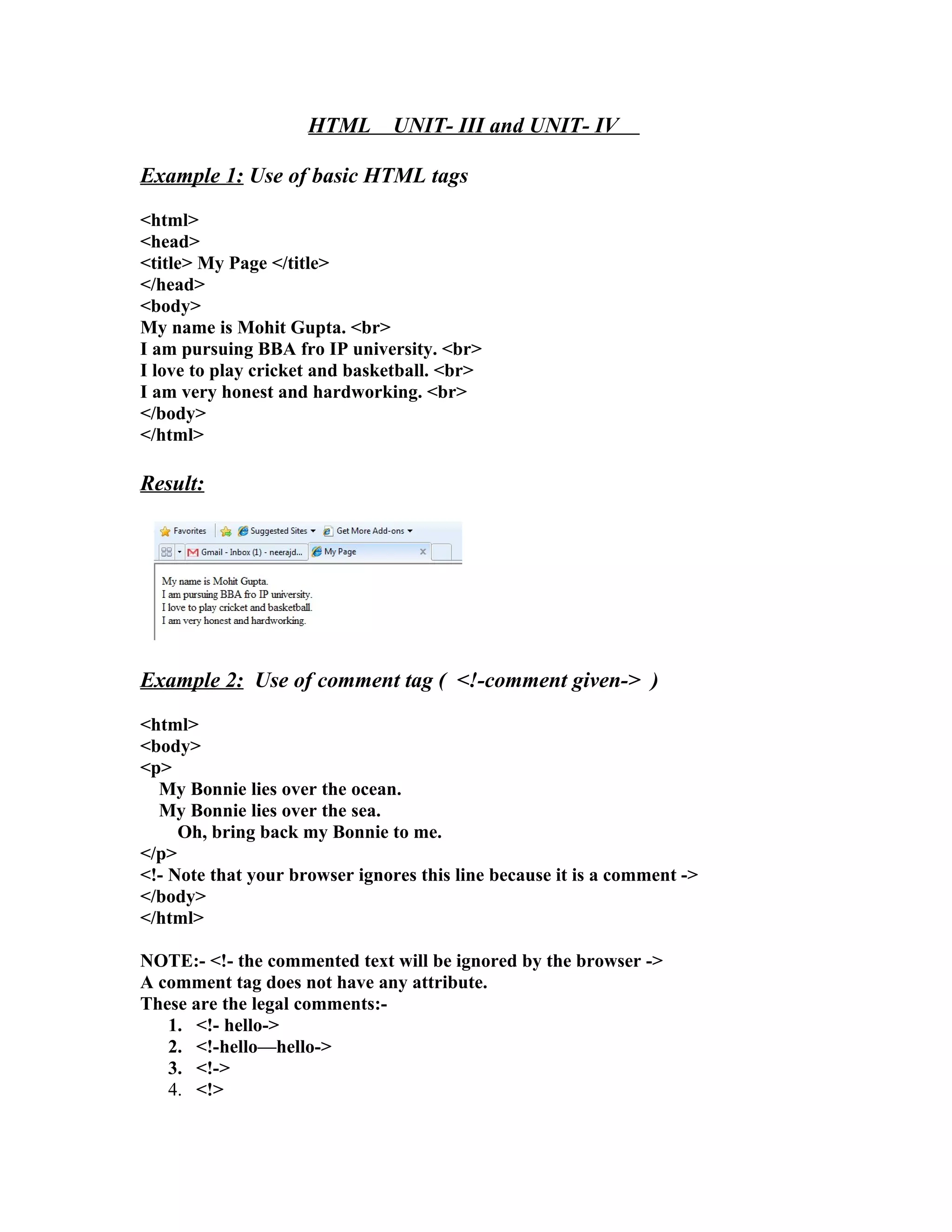 HTML UNIT- III and UNIT- IV

Example 1: Use of basic HTML tags

<html>
<head>
<title> My Page </title>
</head>
<body>
My name is Mohit Gupta. <br>
I am pursuing BBA fro IP university. <br>
I love to play cricket and basketball. <br>
I am very honest and hardworking. <br>
</body>
</html>

Result:

Favorites Suggested Sites Get More Add-ons
Gmail - Inbox (1) - neerajd... My Page

My name is Mohit Gupta.
I am pursuing BBA fro IP university.
I love to play cricket and basketball.
I am very honest and hardworking.

Example 2: Use of comment tag ( <!-comment given-> )

<html>
<body>
<p>
My Bonnie lies over the ocean.
My Bonnie lies over the sea.
Oh, bring back my Bonnie to me.
</p>
<!- Note that your browser ignores this line because it is a comment ->
</body>
</html>

NOTE:- <!- the commented text will be ignored by the browser ->
A comment tag does not have any attribute.
These are the legal comments:-
1. <!- hello->
2. <!-hello—hello->
3. <!->
4. <!>